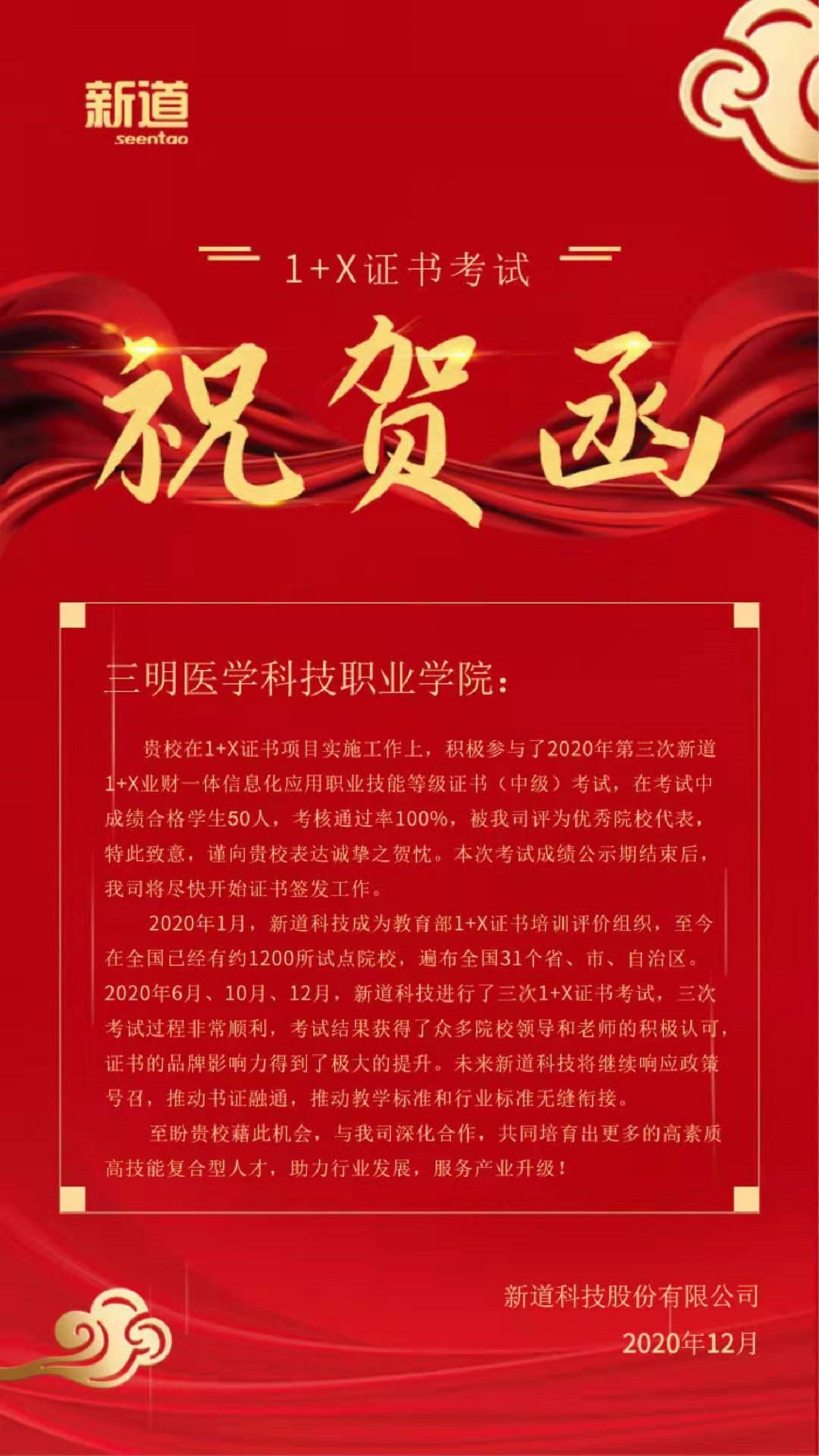 新道
seentao

1+X证书考试

祝贺函

三明医学科技职业学院：

贵校在1+X证书项目实施工作上，积极参与了2020年第三次新道1+X业财一体信息化应用职业技能等级证书（中级）考试，在考试中成绩合格学生50人，考核通过率100%，被我司评为优秀院校代表，特此致意，谨向贵校表达诚挚之贺忱。本次考试成绩公示期结束后，我司将尽快开始证书签发工作。

2020年1月，新道科技成为教育部1+X证书培训评价组织，至今在全国已经有约1200所试点院校，遍布全国31个省、市、自治区。2020年6月、10月、12月，新道科技进行了三次1+X证书考试，三次考试过程非常顺利，考试结果获得了众多院校领导和老师的积极认可，证书的品牌影响力得到了极大的提升。未来新道科技将继续响应政策号召，推动书证融通，推动教学标准和行业标准无缝衔接。

至盼贵校藉此机会，与我司深化合作，共同培育出更多的高素质高技能复合型人才，助力行业发展，服务产业升级！

新道科技股份有限公司
2020年12月